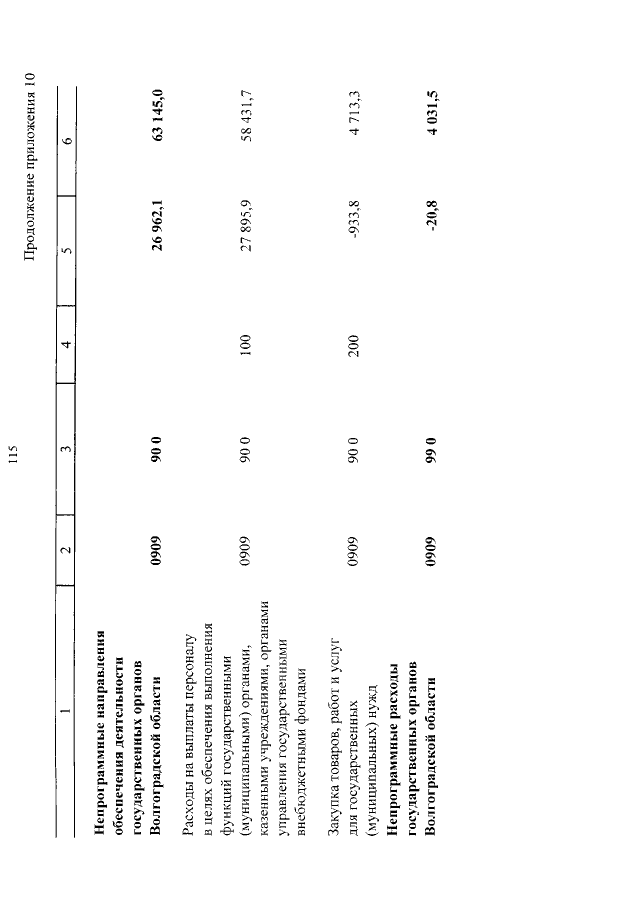 115

Продолжение приложения 10

| 1 | 2 | 3 | 4 | 5 | 6 |
|---|---|---|---|---|---|
| Непрограммные направления обеспечения деятельности государственных органов Волгоградской области | 0909 | 90 0 | | 26 962,1 | 63 145,0 |
| Расходы на выплаты персоналу в целях обеспечения выполнения функций государственными (муниципальными) органами, казенными учреждениями, органами управления государственными внебюджетными фондами | 0909 | 90 0 | 100 | 27 895,9 | 58 431,7 |
| Закупка товаров, работ и услуг для государственных (муниципальных) нужд | 0909 | 90 0 | 200 | -933,8 | 4 713,3 |
| Непрограммные расходы государственных органов Волгоградской области | 0909 | 99 0 | | -20,8 | 4 031,5 |